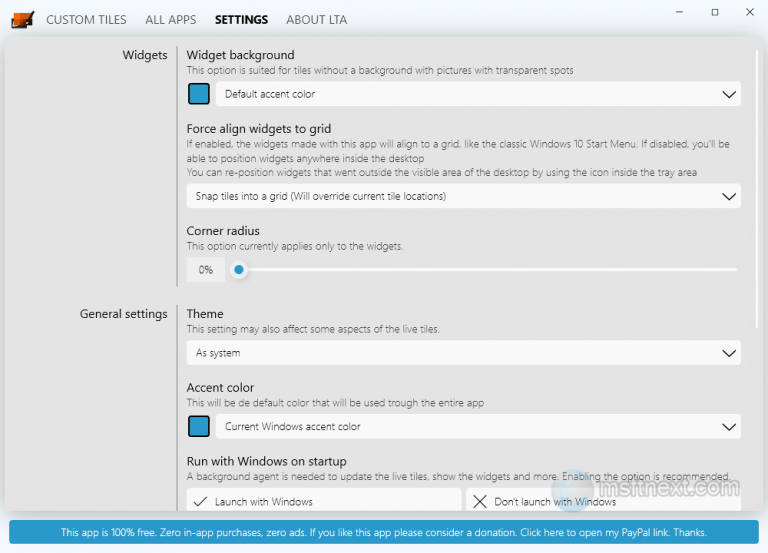 CUSTOM TILES ALL APPS SETTINGS ABOUT LTA

Widgets

Widget background
This option is suited for tiles without a background with pictures with transparent spots
Default accent color

Force align widgets to grid
If enabled, the widgets made with this app will align to a grid, like the classic Windows 10 Start Menu. If disabled, you'll be able to position widgets anywhere inside the desktop
You can re-position widgets that went outside the visible area of the desktop by using the icon inside the tray area
Snap tiles into a grid (Will override current tile locations)

Corner radius
This option currently applies only to the widgets.
0%

General settings

Theme
This setting may also affect some aspects of the live tiles.
As system

Accent color
This will be de default color that will be used trough the entire app
Current Windows accent color

Run with Windows on startup
A background agent is needed to update the live tiles, show the widgets and more. Enabling the option is recommended.
Launch with Windows
Don't launch with Windows

msftnext.com

This app is 100% free. Zero in-app purchases, zero ads. If you like this app please consider a donation. Click here to open my PayPal link. Thanks.